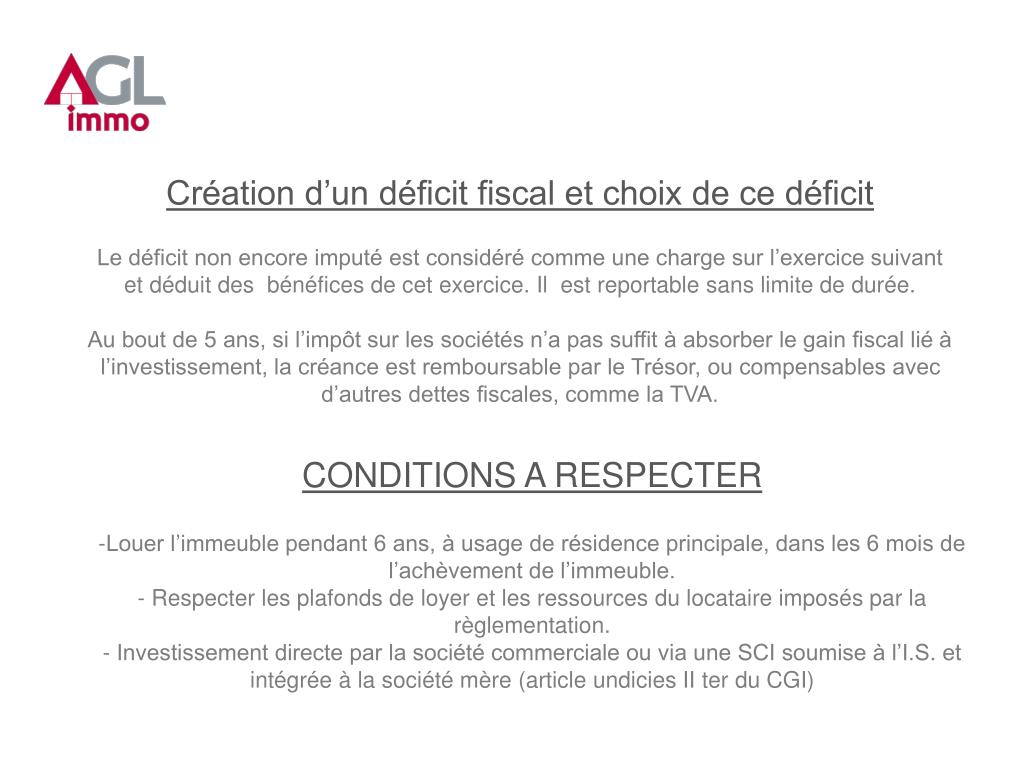 AGL
immo

Création d'un déficit fiscal et choix de ce déficit

Le déficit non encore imputé est considéré comme une charge sur l'exercice suivant et déduit des bénéfices de cet exercice. Il est reportable sans limite de durée.

Au bout de 5 ans, si l'impôt sur les sociétés n'a pas suffit à absorber le gain fiscal lié à l'investissement, la créance est remboursable par le Trésor, ou compensables avec d'autres dettes fiscales, comme la TVA.

CONDITIONS A RESPECTER

-Louer l'immeuble pendant 6 ans, à usage de résidence principale, dans les 6 mois de l'achèvement de l'immeuble.
- Respecter les plafonds de loyer et les ressources du locataire imposés par la règlementation.
- Investissement directe par la société commerciale ou via une SCI soumise à l'I.S. et intégrée à la société mère (article undicies II ter du CGI)